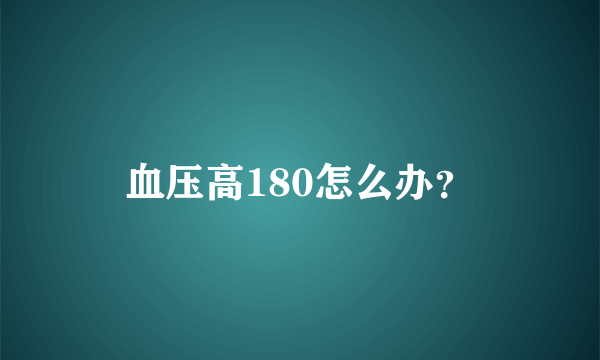 血压高180怎么办？